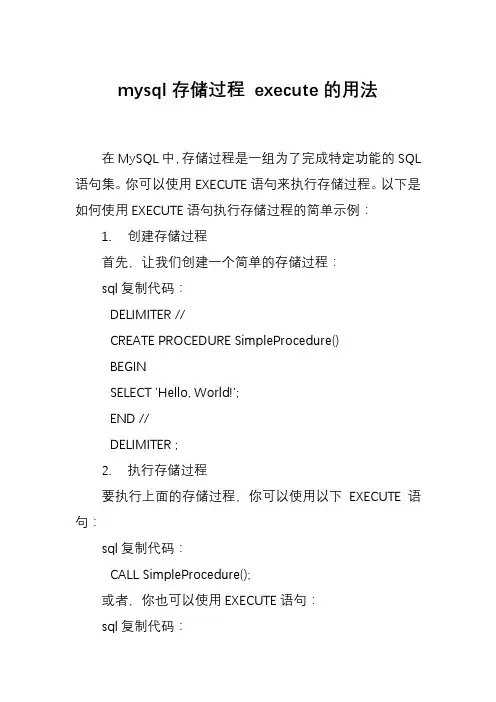 mysql 存储过程 execute 的用法

在 MySQL 中，存储过程是一组为了完成特定功能的 SQL 语句集。你可以使用 EXECUTE 语句来执行存储过程。以下是如何使用 EXECUTE 语句执行存储过程的简单示例：

1. 创建存储过程

首先，让我们创建一个简单的存储过程：

sql 复制代码：

DELIMITER //

CREATE PROCEDURE SimpleProcedure()

BEGIN

SELECT 'Hello, World!';

END //

DELIMITER ;

2. 执行存储过程

要执行上面的存储过程，你可以使用以下 EXECUTE 语句：

sql 复制代码：

CALL SimpleProcedure();

或者，你也可以使用 EXECUTE 语句：

sql 复制代码：